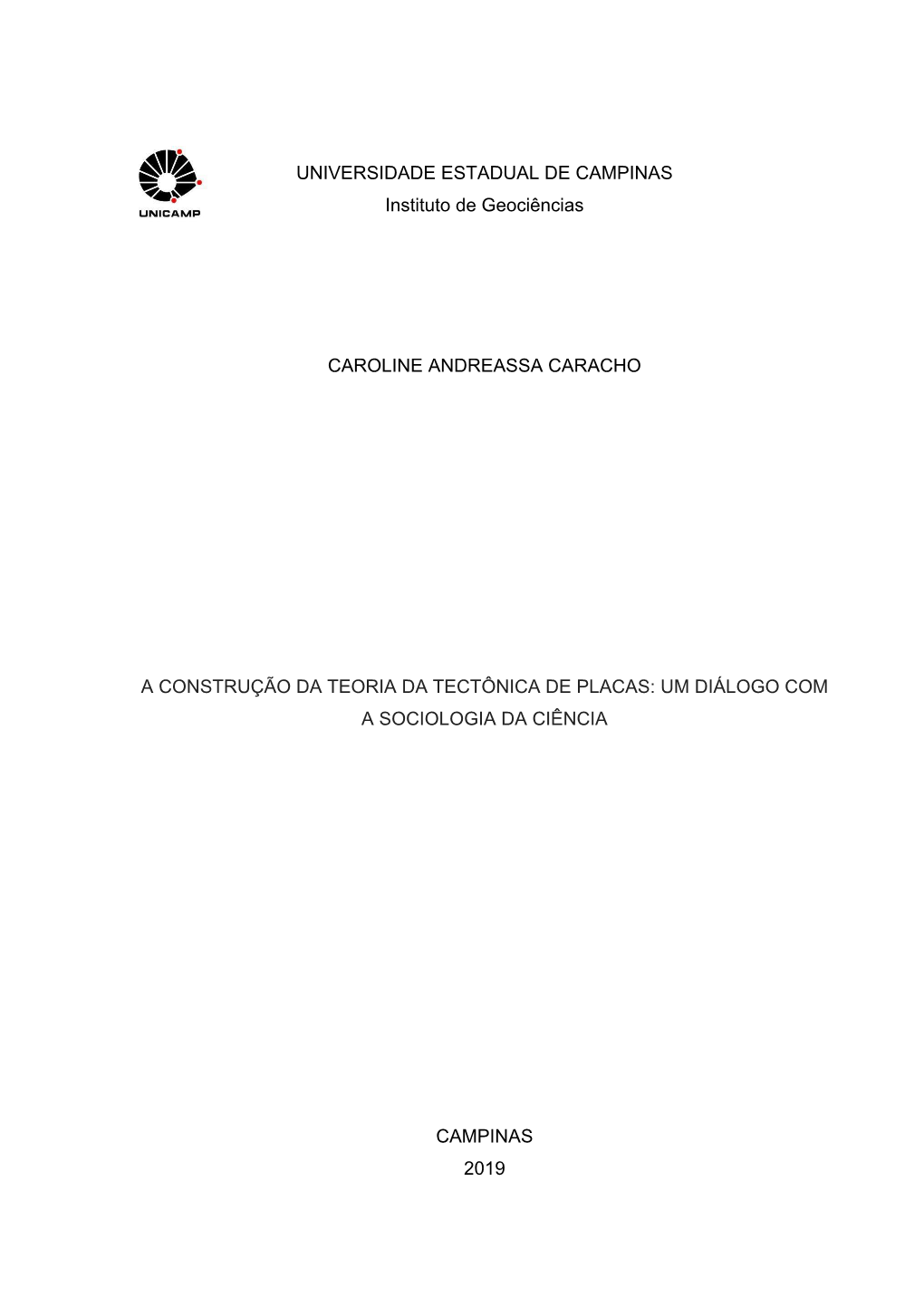 UNICAMP

UNIVERSIDADE ESTADUAL DE CAMPINAS
Instituto de Geociências

CAROLINE ANDREASSA CARACHO

A CONSTRUÇÃO DA TEORIA DA TECTÔNICA DE PLACAS: UM DIÁLOGO COM A SOCIOLOGIA DA CIÊNCIA

CAMPINAS
2019